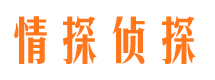 情探侦探